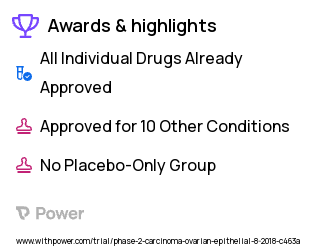 Awards & highlights

All Individual Drugs Already Approved

Approved for 10 Other Conditions

No Placebo-Only Group

Power

www.withpower.com/trial/phase-2-carcinoma-ovarian-epithelial-8-2018-c463a